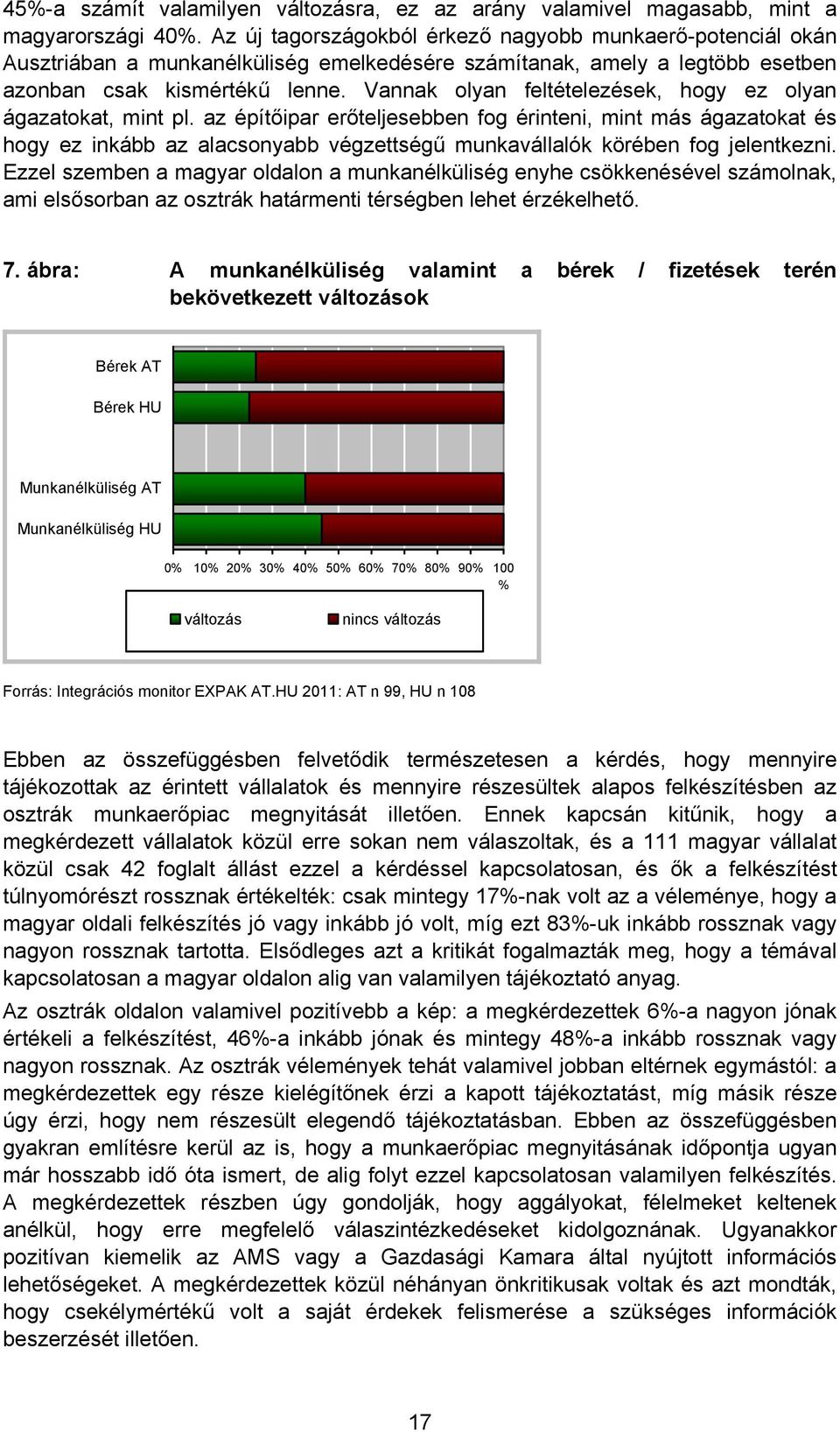 45%-a számít valamilyen változásra, ez az arány valamivel magasabb, mint a magyarországi 40%. Az új tagországokból érkező nagyobb munkaerő-potenciál okán Ausztriában a munkanélküliség emelkedésére számítanak, amely a legtöbb esetben azonban csak kismértékű lenne. Vannak olyan feltételezések, hogy ez olyan ágazatokat, mint pl. az építőipar erőteljesebben fog érinteni, mint más ágazatokat és hogy ez inkább az alacsonyabb végzettségű munkavállalók körében fog jelentkezni. Ezzel szemben a magyar oldalon a munkanélküliség enyhe csökkenésével számolnak, ami elsősorban az osztrák határmenti térségben lehet érzékelhető.

7. ábra: A munkanélküliség valamint a bérek / fizetések terén bekövetkezett változások

Bérek AT
Bérek HU
Munkanélküliség AT
Munkanélküliség HU

0% 10% 20% 30% 40% 50% 60% 70% 80% 90% 100 %

változás nincs változás

Forrás: Integrációs monitor EXPAK AT.HU 2011: AT n 99, HU n 108

Ebben az összefüggésben felvetődik természetesen a kérdés, hogy mennyire tájékozottak az érintett vállalatok és mennyire részesültek alapos felkészítésben az osztrák munkaerőpiac megnyitását illetően. Ennek kapcsán kitűnik, hogy a megkérdezett vállalatok közül erre sokan nem válaszoltak, és a 111 magyar vállalat közül csak 42 foglalt állást ezzel a kérdéssel kapcsolatosan, és ők a felkészítést túlnyomórészt rossznak értékelték: csak mintegy 17%-nak volt az a véleménye, hogy a magyar oldali felkészítés jó vagy inkább jó volt, míg ezt 83%-uk inkább rossznak vagy nagyon rossznak tartotta. Elsődleges azt a kritikát fogalmazták meg, hogy a témával kapcsolatosan a magyar oldalon alig van valamilyen tájékoztató anyag.

Az osztrák oldalon valamivel pozitívebb a kép: a megkérdezettek 6%-a nagyon jónak értékeli a felkészítést, 46%-a inkább jónak és mintegy 48%-a inkább rossznak vagy nagyon rossznak. Az osztrák vélemények tehát valamivel jobban eltérnek egymástól: a megkérdezettek egy része kielégítőnek érzi a kapott tájékoztatást, míg másik része úgy érzi, hogy nem részesült elegendő tájékoztatásban. Ebben az összefüggésben gyakran említésre kerül az is, hogy a munkaerőpiac megnyitásának időpontja ugyan már hosszabb idő óta ismert, de alig folyt ezzel kapcsolatosan valamilyen felkészítés. A megkérdezettek részben úgy gondolják, hogy aggályokat, félelmeket keltenek anélkül, hogy erre megfelelő válaszintézkedéseket kidolgoznának. Ugyanakkor pozitívan kiemelik az AMS vagy a Gazdasági Kamara által nyújtott információs lehetőségeket. A megkérdezettek közül néhányan önkritikusak voltak és azt mondták, hogy csekélymértékű volt a saját érdekek felismerése a szükséges információk beszerzését illetően.

17